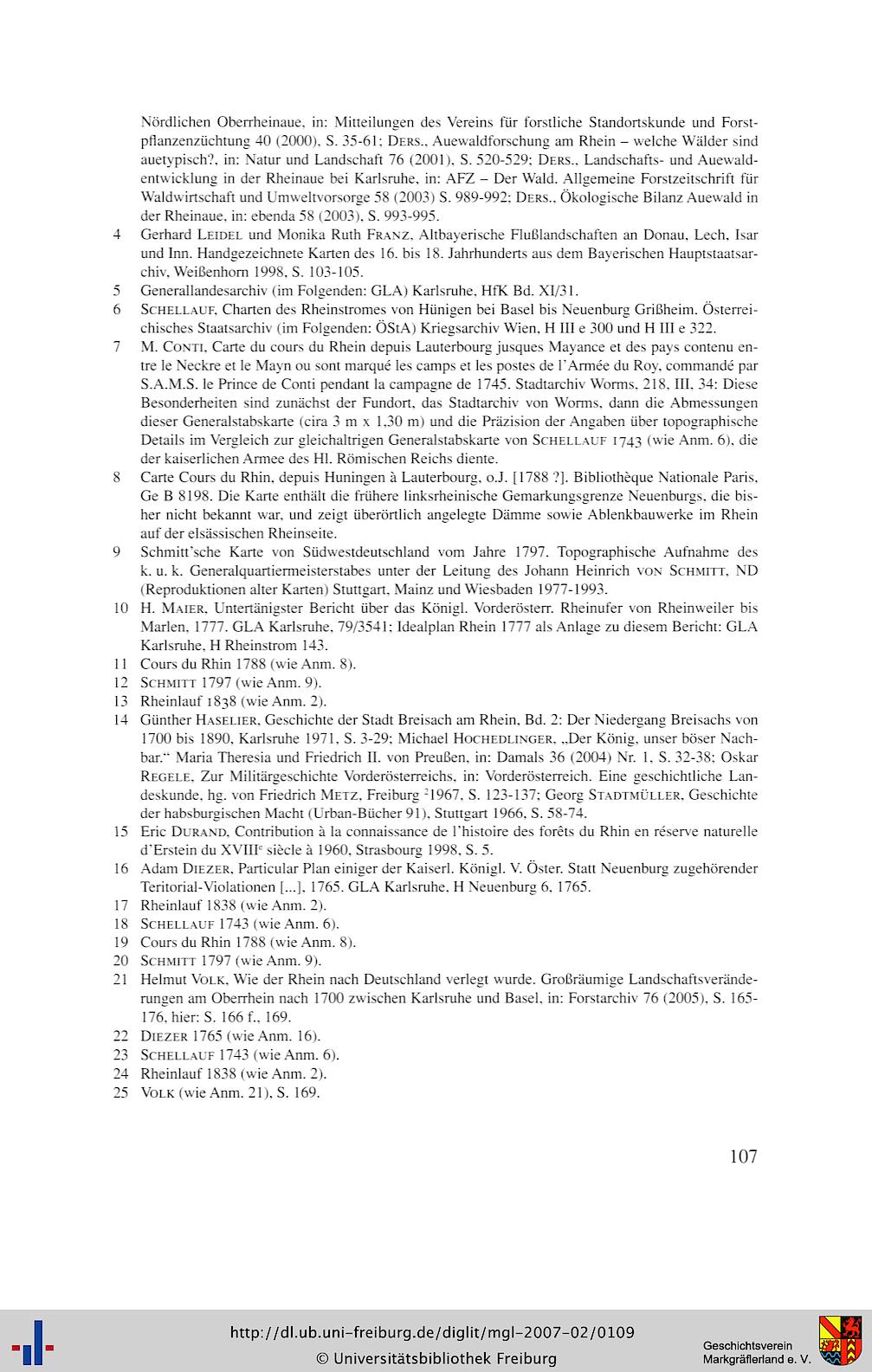 Nördlichen Oberrheinaue, in: Mitteilungen des Vereins für forstliche Standortskunde und Forstpflanzenzüchtung 40 (2000), S. 35-61; DERS., Auewaldforschung am Rhein – welche Wälder sind auetypisch?, in: Natur und Landschaft 76 (2001), S. 520-529; DERS., Landschafts- und Auewaldentwicklung in der Rheinaue bei Karlsruhe, in: AFZ – Der Wald. Allgemeine Forstzeitschrift für Waldwirtschaft und Umweltvorsorge 58 (2003) S. 989-992; DERS., Ökologische Bilanz Auewald in der Rheinaue, in: ebenda 58 (2003), S. 993-995.

4 Gerhard LEIDEL und Monika Ruth FRANZ, Altbayerische Flußlandschaften an Donau, Lech, Isar und Inn. Handgezeichnete Karten des 16. bis 18. Jahrhunderts aus dem Bayerischen Hauptstaatsarchiv, Weißenhorn 1998, S. 103-105.

5 Generallandesarchiv (im Folgenden: GLA) Karlsruhe, HfK Bd. XI/31.

6 SCHELLAUF, Charten des Rheinstromes von Hünigen bei Basel bis Neuenburg Grißheim. Österreichisches Staatsarchiv (im Folgenden: ÖStA) Kriegsarchiv Wien, H III e 300 und H III e 322.

7 M. CONTI, Carte du cours du Rhein depuis Lauterbourg jusques Mayance et des pays contenu entre le Neckre et le Mayn ou sont marqué les camps et les postes de l'Armée du Roy, commandé par S.A.M.S. le Prince de Conti pendant la campagne de 1745. Stadtarchiv Worms, 218, III, 34: Diese Besonderheiten sind zunächst der Fundort, das Stadtarchiv von Worms, dann die Abmessungen dieser Generalstabskarte (cira 3 m x 1,30 m) und die Präzision der Angaben über topographische Details im Vergleich zur gleichaltrigen Generalstabskarte von SCHELLAUF 1743 (wie Anm. 6), die der kaiserlichen Armee des Hl. Römischen Reichs diente.

8 Carte Cours du Rhin, depuis Huningen à Lauterbourg, o.J. [1788 ?]. Bibliothèque Nationale Paris, Ge B 8198. Die Karte enthält die frühere linksrheinische Gemarkungsgrenze Neuenburgs, die bisher nicht bekannt war, und zeigt überörtlich angelegte Dämme sowie Ablenkbauwerke im Rhein auf der elsässischen Rheinseite.

9 Schmitt'sche Karte von Südwestdeutschland vom Jahre 1797. Topographische Aufnahme des k. u. k. Generalquartiermeisterstabes unter der Leitung des Johann Heinrich VON SCHMITT, ND (Reproduktionen alter Karten) Stuttgart, Mainz und Wiesbaden 1977-1993.

10 H. MAIER, Untertänigster Bericht über das Königl. Vorderösterr. Rheinufer von Rheinweiler bis Marlen, 1777. GLA Karlsruhe, 79/3541; Idealplan Rhein 1777 als Anlage zu diesem Bericht: GLA Karlsruhe, H Rheinstrom 143.

11 Cours du Rhin 1788 (wie Anm. 8).

12 SCHMITT 1797 (wie Anm. 9).

13 Rheinlauf 1838 (wie Anm. 2).

14 Günther HASELIER, Geschichte der Stadt Breisach am Rhein, Bd. 2: Der Niedergang Breisachs von 1700 bis 1890, Karlsruhe 1971, S. 3-29; Michael HOCHEDLINGER, „Der König, unser böser Nachbar." Maria Theresia und Friedrich II. von Preußen, in: Damals 36 (2004) Nr. 1, S. 32-38; Oskar REGELE, Zur Militärgeschichte Vorderösterreichs, in: Vorderösterreich. Eine geschichtliche Landeskunde, hg. von Friedrich METZ, Freiburg $^2$1967, S. 123-137; Georg STADTMÜLLER, Geschichte der habsburgischen Macht (Urban-Bücher 91), Stuttgart 1966, S. 58-74.

15 Eric DURAND, Contribution à la connaissance de l'histoire des forêts du Rhin en réserve naturelle d'Erstein du XVIII$^e$ siècle à 1960, Strasbourg 1998, S. 5.

16 Adam DIEZER, Particular Plan einiger der Kaiserl. Königl. V. Öster. Statt Neuenburg zugehörender Teritorial-Violationen [...], 1765. GLA Karlsruhe, H Neuenburg 6, 1765.

17 Rheinlauf 1838 (wie Anm. 2).

18 SCHELLAUF 1743 (wie Anm. 6).

19 Cours du Rhin 1788 (wie Anm. 8).

20 SCHMITT 1797 (wie Anm. 9).

21 Helmut VOLK, Wie der Rhein nach Deutschland verlegt wurde. Großräumige Landschaftsveränderungen am Oberrhein nach 1700 zwischen Karlsruhe und Basel, in: Forstarchiv 76 (2005), S. 165-176, hier: S. 166 f., 169.

22 DIEZER 1765 (wie Anm. 16).

23 SCHELLAUF 1743 (wie Anm. 6).

24 Rheinlauf 1838 (wie Anm. 2).

25 VOLK (wie Anm. 21), S. 169.

107

http://dl.ub.uni-freiburg.de/diglit/mgl-2007-02/0109
© Universitätsbibliothek Freiburg

Geschichtsverein Markgräflerland e. V.